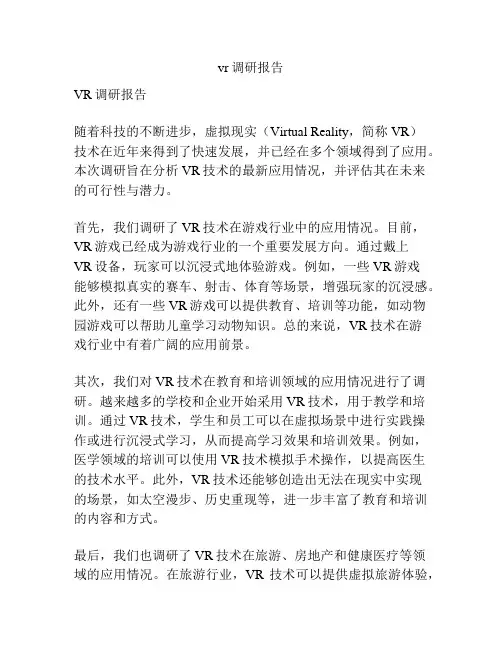 vr 调研报告

VR 调研报告

随着科技的不断进步，虚拟现实（Virtual Reality，简称 VR）技术在近年来得到了快速发展，并已经在多个领域得到了应用。本次调研旨在分析 VR 技术的最新应用情况，并评估其在未来的可行性与潜力。

首先，我们调研了 VR 技术在游戏行业中的应用情况。目前，VR 游戏已经成为游戏行业的一个重要发展方向。通过戴上 VR 设备，玩家可以沉浸式地体验游戏。例如，一些 VR 游戏能够模拟真实的赛车、射击、体育等场景，增强玩家的沉浸感。此外，还有一些 VR 游戏可以提供教育、培训等功能，如动物园游戏可以帮助儿童学习动物知识。总的来说，VR 技术在游戏行业中有着广阔的应用前景。

其次，我们对 VR 技术在教育和培训领域的应用情况进行了调研。越来越多的学校和企业开始采用 VR 技术，用于教学和培训。通过 VR 技术，学生和员工可以在虚拟场景中进行实践操作或进行沉浸式学习，从而提高学习效果和培训效果。例如，医学领域的培训可以使用 VR 技术模拟手术操作，以提高医生的技术水平。此外，VR 技术还能够创造出无法在现实中实现的场景，如太空漫步、历史重现等，进一步丰富了教育和培训的内容和方式。

最后，我们也调研了 VR 技术在旅游、房地产和健康医疗等领域的应用情况。在旅游行业，VR 技术可以提供虚拟旅游体验，